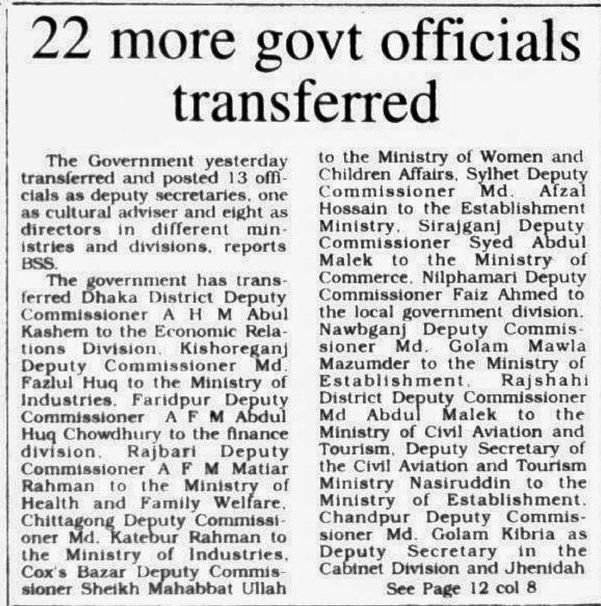 22 more govt officials transferred

The Government yesterday transferred and posted 13 officials as deputy secretaries, one as cultural adviser and eight as directors in different ministries and divisions, reports BSS.

The government has transferred Dhaka District Deputy Commissioner A H M Abul Kashem to the Economic Relations Division, Kishoreganj Deputy Commissioner Md. Fazlul Huq to the Ministry of Industries, Faridpur Deputy Commissioner A F M Abdul Huq Chowdhury to the finance division, Rajbari Deputy Commissioner A F M Matiar Rahman to the Ministry of Health and Family Welfare, Chittagong Deputy Commissioner Md. Katebur Rahman to the Ministry of Industries, Cox's Bazar Deputy Commissioner Sheikh Mahabbat Ullah to the Ministry of Women and Children Affairs, Sylhet Deputy Commissioner Md. Afzal Hossain to the Establishment Ministry, Sirajganj Deputy Commissioner Syed Abdul Malek to the Ministry of Commerce, Nilphamari Deputy Commissioner Faiz Ahmed to the local government division, Nawbganj Deputy Commissioner Md. Golam Mawla Mazumder to the Ministry of Establishment, Rajshahi District Deputy Commissioner Md Abdul Malek to the Ministry of Civil Aviation and Tourism, Deputy Secretary of the Civil Aviation and Tourism Ministry Nasiruddin to the Ministry of Establishment, Chandpur Deputy Commissioner Md. Golam Kibria as Deputy Secretary in the Cabinet Division and Jhenidah

See Page 12 col 8